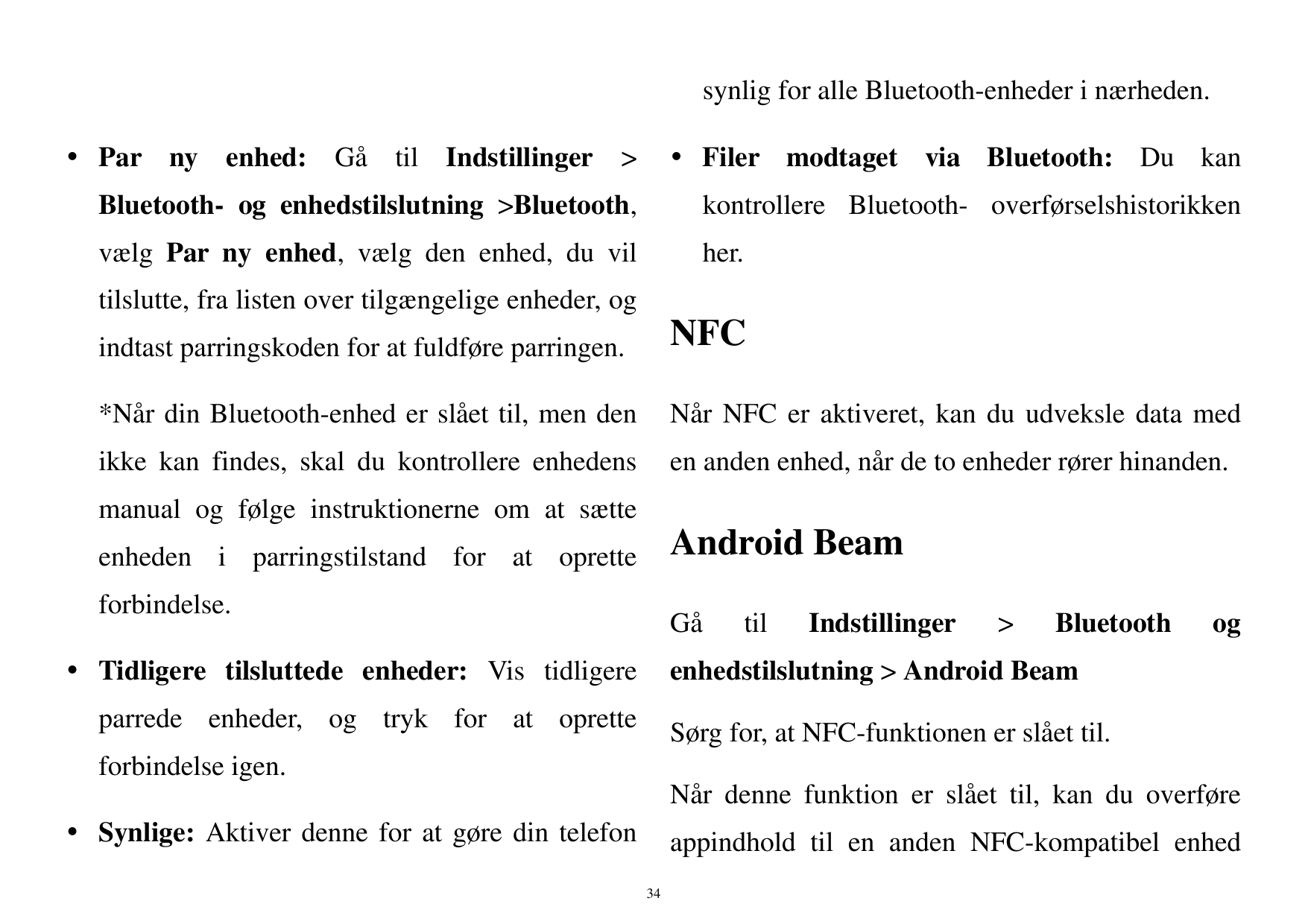 • Par ny enhed: Gå til Indstillinger > Bluetooth- og enhedstilslutning >Bluetooth, vælg Par ny enhed, vælg den enhed, du vil tilslutte, fra listen over tilgængelige enheder, og indtast parringskoden for at fuldføre parringen.

*Når din Bluetooth-enhed er slået til, men den ikke kan findes, skal du kontrollere enhedens manual og følge instruktionerne om at sætte enheden i parringstilstand for at oprette forbindelse.

• Tidligere tilsluttede enheder: Vis tidligere parrede enheder, og tryk for at oprette forbindelse igen.

• Synlige: Aktiver denne for at gøre din telefon synlig for alle Bluetooth-enheder i nærheden.

• Filer modtaget via Bluetooth: Du kan kontrollere Bluetooth- overførselshistorikken her.

NFC

Når NFC er aktiveret, kan du udveksle data med en anden enhed, når de to enheder rører hinanden.

Android Beam

Gå til Indstillinger > Bluetooth og enhedstilslutning > Android Beam

Sørg for, at NFC-funktionen er slået til.

Når denne funktion er slået til, kan du overføre appindhold til en anden NFC-kompatibel enhed

34